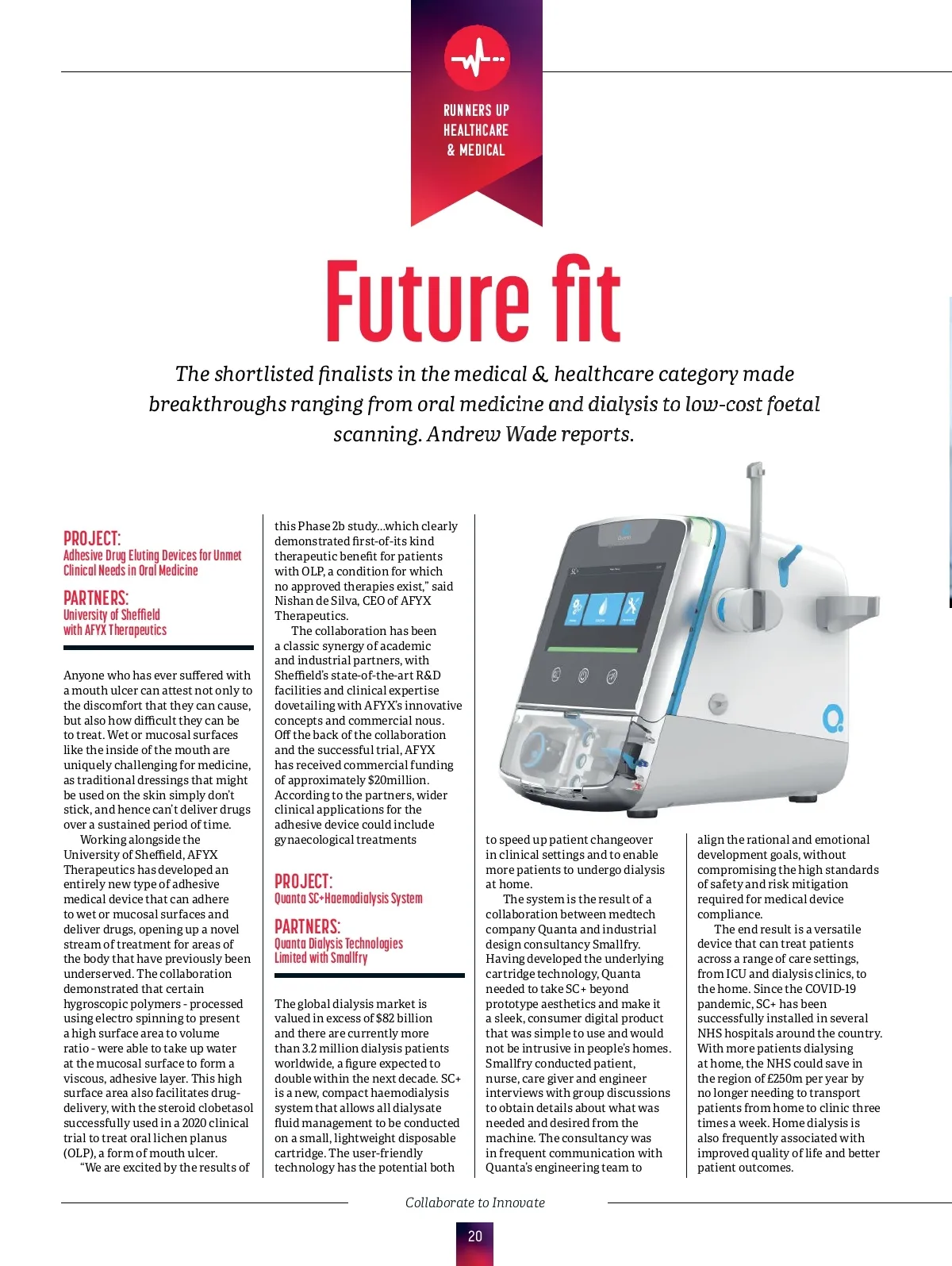 RUNNERS UP HEALTHCARE & MEDICAL

Future fit

The shortlisted finalists in the medical & healthcare category made breakthroughs ranging from oral medicine and dialysis to low-cost foetal scanning. Andrew Wade reports.

PROJECT:
Adhesive Drug Eluting Devices for Unmet Clinical Needs in Oral Medicine

PARTNERS:
University of Sheffield with AFYX Therapeutics

Anyone who has ever suffered with a mouth ulcer can attest not only to the discomfort that they can cause, but also how difficult they can be to treat. Wet or mucosal surfaces like the inside of the mouth are uniquely challenging for medicine, as traditional dressings that might be used on the skin simply don't stick, and hence can't deliver drugs over a sustained period of time.

Working alongside the University of Sheffield, AFYX Therapeutics has developed an entirely new type of adhesive medical device that can adhere to wet or mucosal surfaces and deliver drugs, opening up a novel stream of treatment for areas of the body that have previously been underserved. The collaboration demonstrated that certain hygroscopic polymers - processed using electro spinning to present a high surface area to volume ratio - were able to take up water at the mucosal surface to form a viscous, adhesive layer. This high surface area also facilitates drug-delivery, with the steroid clobetasol successfully used in a 2020 clinical trial to treat oral lichen planus (OLP), a form of mouth ulcer.

"We are excited by the results of this Phase 2b study...which clearly demonstrated first-of-its kind therapeutic benefit for patients with OLP, a condition for which no approved therapies exist," said Nishan de Silva, CEO of AFYX Therapeutics.

The collaboration has been a classic synergy of academic and industrial partners, with Sheffield's state-of-the-art R&D facilities and clinical expertise dovetailing with AFYX's innovative concepts and commercial nous. Off the back of the collaboration and the successful trial, AFYX has received commercial funding of approximately $20million. According to the partners, wider clinical applications for the adhesive device could include gynaecological treatments

PROJECT:
Quanta SC+Haemodialysis System

PARTNERS:
Quanta Dialysis Technologies Limited with Smallfry

The global dialysis market is valued in excess of $82 billion and there are currently more than 3.2 million dialysis patients worldwide, a figure expected to double within the next decade. SC+ is a new, compact haemodialysis system that allows all dialysate fluid management to be conducted on a small, lightweight disposable cartridge. The user-friendly technology has the potential both to speed up patient changeover in clinical settings and to enable more patients to undergo dialysis at home.

The system is the result of a collaboration between medtech company Quanta and industrial design consultancy Smallfry. Having developed the underlying cartridge technology, Quanta needed to take SC+ beyond prototype aesthetics and make it a sleek, consumer digital product that was simple to use and would not be intrusive in people's homes. Smallfry conducted patient, nurse, care giver and engineer interviews with group discussions to obtain details about what was needed and desired from the machine. The consultancy was in frequent communication with Quanta's engineering team to align the rational and emotional development goals, without compromising the high standards of safety and risk mitigation required for medical device compliance.

The end result is a versatile device that can treat patients across a range of care settings, from ICU and dialysis clinics, to the home. Since the COVID-19 pandemic, SC+ has been successfully installed in several NHS hospitals around the country. With more patients dialysing at home, the NHS could save in the region of £250m per year by no longer needing to transport patients from home to clinic three times a week. Home dialysis is also frequently associated with improved quality of life and better patient outcomes.

Collaborate to Innovate

20